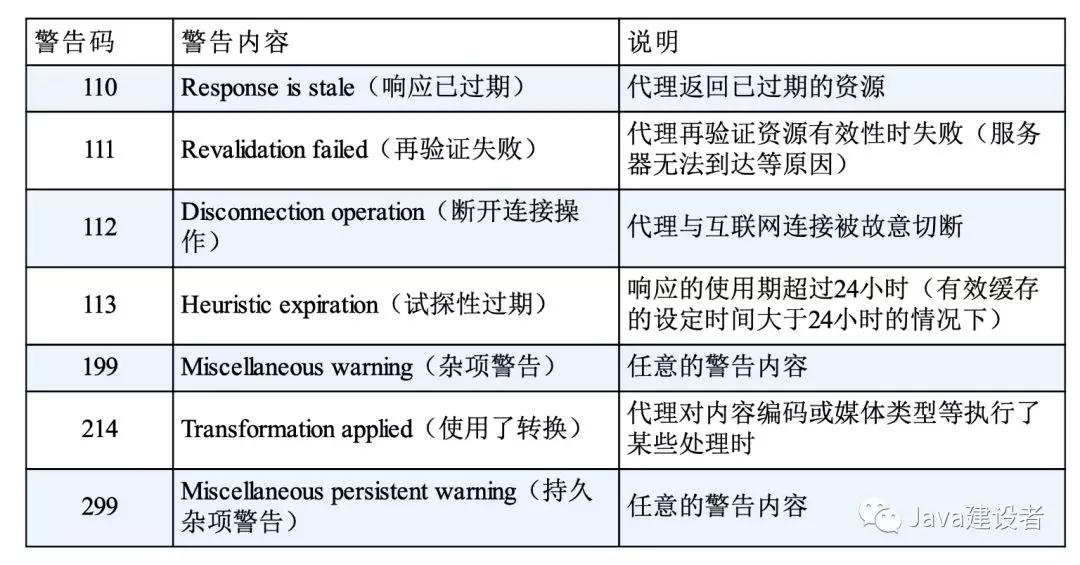 | 警告码 | 警告内容 | 说明 |
|---|---|---|
| 110 | Response is stale（响应已过期） | 代理返回已过期的资源 |
| 111 | Revalidation failed（再验证失败） | 代理再验证资源有效性时失败（服务器无法到达等原因） |
| 112 | Disconnection operation（断开连接操作） | 代理与互联网连接被故意切断 |
| 113 | Heuristic expiration（试探性过期） | 响应的使用期超过24小时（有效缓存的设定时间大于24小时的情况下） |
| 199 | Miscellaneous warning（杂项警告） | 任意的警告内容 |
| 214 | Transformation applied（使用了转换） | 代理对内容编码或媒体类型等执行了某些处理时 |
| 299 | Miscellaneous persistent warning（持久杂项警告） | 任意的警告内容 |

Java建设者